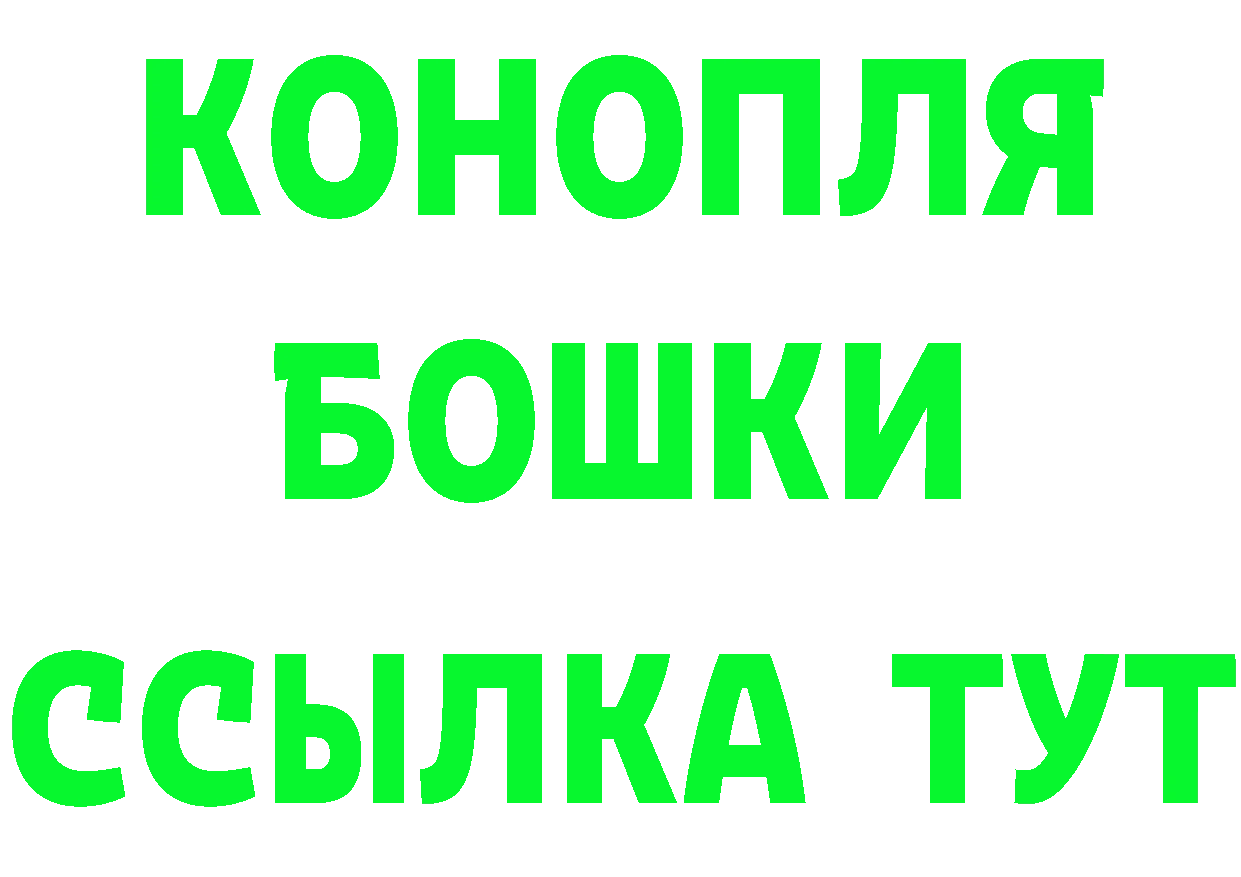 КОНОПЛЯ
БОШКИ
ССЫЛКА ТУТ